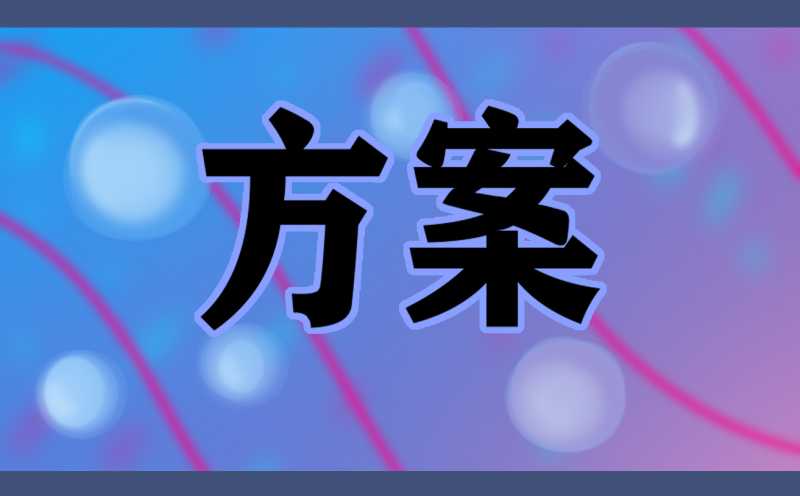 方案